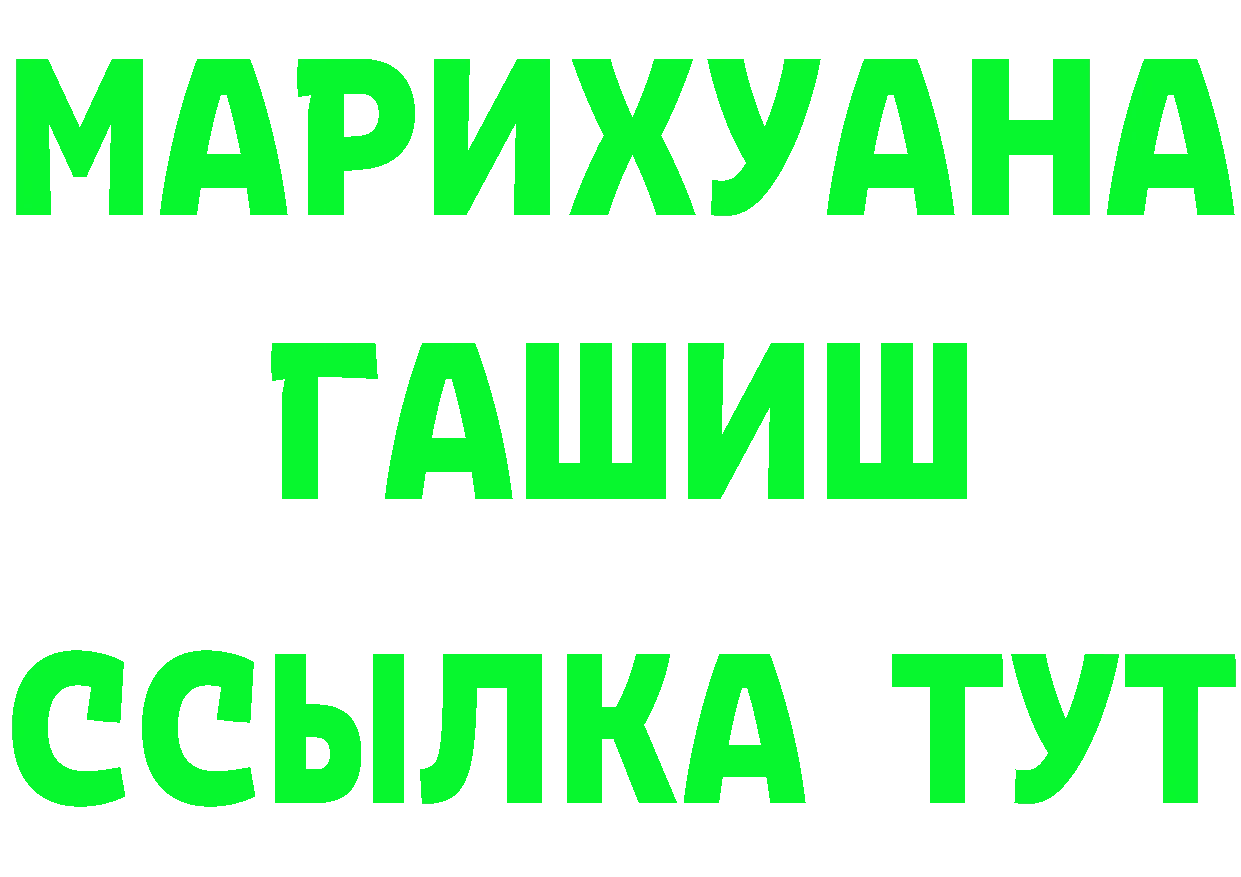 МАРИХУАНА
ГАШИШ
ССЫЛКА ТУТ